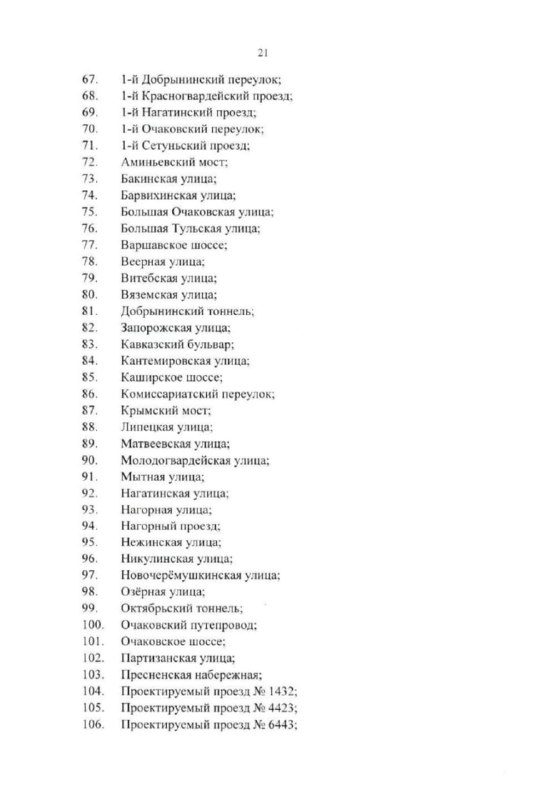 21

67. 1-й Добрынинский переулок;
68. 1-й Красногвардейский проезд;
69. 1-й Нагатинский проезд;
70. 1-й Очаковский переулок;
71. 1-й Сетуньский проезд;
72. Аминьевский мост;
73. Бакинская улица;
74. Барвихинская улица;
75. Большая Очаковская улица;
76. Большая Тульская улица;
77. Варшавское шоссе;
78. Веерная улица;
79. Витебская улица;
80. Вяземская улица;
81. Добрынинский тоннель;
82. Запорожская улица;
83. Кавказский бульвар;
84. Кантемировская улица;
85. Каширское шоссе;
86. Комиссариатский переулок;
87. Крымский мост;
88. Липецкая улица;
89. Матвеевская улица;
90. Молодогвардейская улица;
91. Мытная улица;
92. Нагатинская улица;
93. Нагорная улица;
94. Нагорный проезд;
95. Нежинская улица;
96. Никулинская улица;
97. Новочерёмушкинская улица;
98. Озёрная улица;
99. Октябрьский тоннель;
100. Очаковский путепровод;
101. Очаковское шоссе;
102. Партизанская улица;
103. Пресненская набережная;
104. Проектируемый проезд № 1432;
105. Проектируемый проезд № 4423;
106. Проектируемый проезд № 6443;